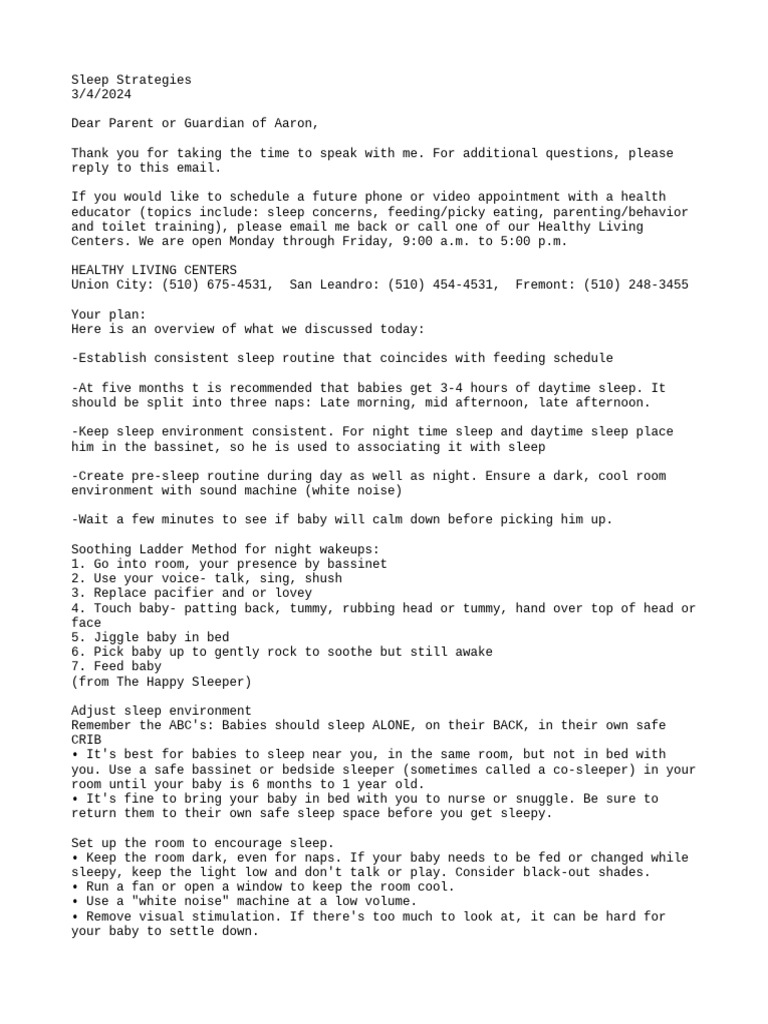 Sleep Strategies
3/4/2024

Dear Parent or Guardian of Aaron,

Thank you for taking the time to speak with me. For additional questions, please reply to this email.

If you would like to schedule a future phone or video appointment with a health educator (topics include: sleep concerns, feeding/picky eating, parenting/behavior and toilet training), please email me back or call one of our Healthy Living Centers. We are open Monday through Friday, 9:00 a.m. to 5:00 p.m.

HEALTHY LIVING CENTERS
Union City: (510) 675-4531,  San Leandro: (510) 454-4531,  Fremont: (510) 248-3455

Your plan:
Here is an overview of what we discussed today:

-Establish consistent sleep routine that coincides with feeding schedule

-At five months t is recommended that babies get 3-4 hours of daytime sleep. It should be split into three naps: Late morning, mid afternoon, late afternoon.

-Keep sleep environment consistent. For night time sleep and daytime sleep place him in the bassinet, so he is used to associating it with sleep

-Create pre-sleep routine during day as well as night. Ensure a dark, cool room environment with sound machine (white noise)

-Wait a few minutes to see if baby will calm down before picking him up.

Soothing Ladder Method for night wakeups:
1. Go into room, your presence by bassinet
2. Use your voice- talk, sing, shush
3. Replace pacifier and or lovey
4. Touch baby- patting back, tummy, rubbing head or tummy, hand over top of head or face
5. Jiggle baby in bed
6. Pick baby up to gently rock to soothe but still awake
7. Feed baby
(from The Happy Sleeper)

Adjust sleep environment
Remember the ABC's: Babies should sleep ALONE, on their BACK, in their own safe CRIB
• It's best for babies to sleep near you, in the same room, but not in bed with you. Use a safe bassinet or bedside sleeper (sometimes called a co-sleeper) in your room until your baby is 6 months to 1 year old.
• It's fine to bring your baby in bed with you to nurse or snuggle. Be sure to return them to their own safe sleep space before you get sleepy.

Set up the room to encourage sleep.
• Keep the room dark, even for naps. If your baby needs to be fed or changed while sleepy, keep the light low and don't talk or play. Consider black-out shades.
• Run a fan or open a window to keep the room cool.
• Use a "white noise" machine at a low volume.
• Remove visual stimulation. If there's too much to look at, it can be hard for your baby to settle down.